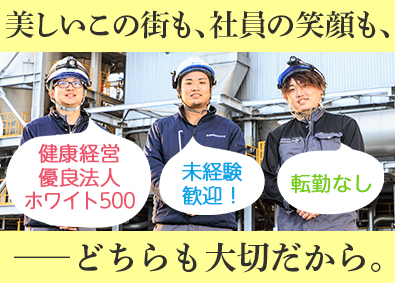 美しいこの街も、社員の笑顔も、

健康経営
優良法人
ホワイト500

未経験
歓迎！

転勤なし

――どちらも大切だから。